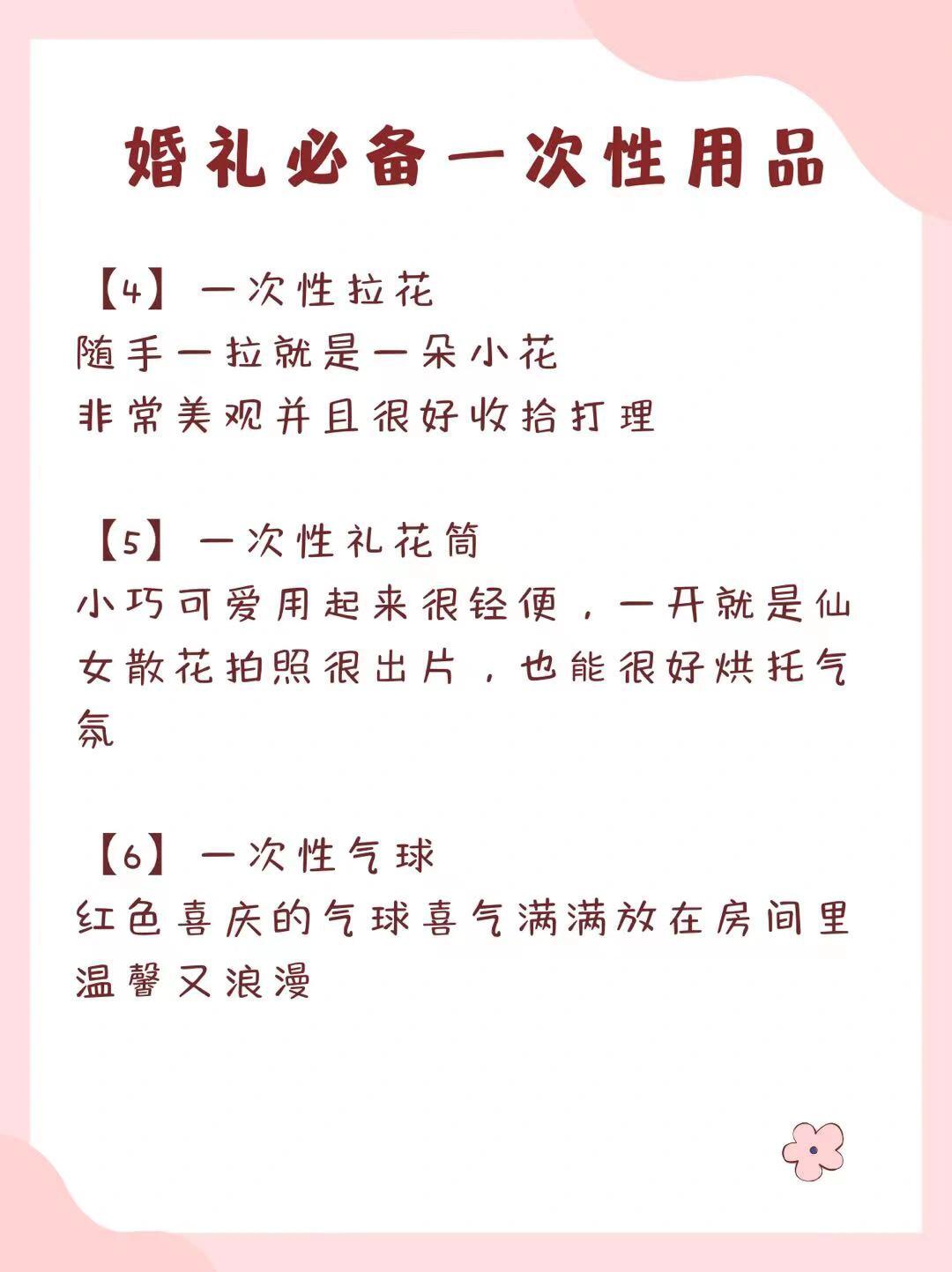 婚礼必备一次性用品

【4】一次性拉花
随手一拉就是一朵小花
非常美观并且很好收拾打理

【5】一次性礼花筒
小巧可爱用起来很轻便，一开就是仙女散花拍照很出片，也能很好烘托气氛

【6】一次性气球
红色喜庆的气球喜气满满放在房间里温馨又浪漫